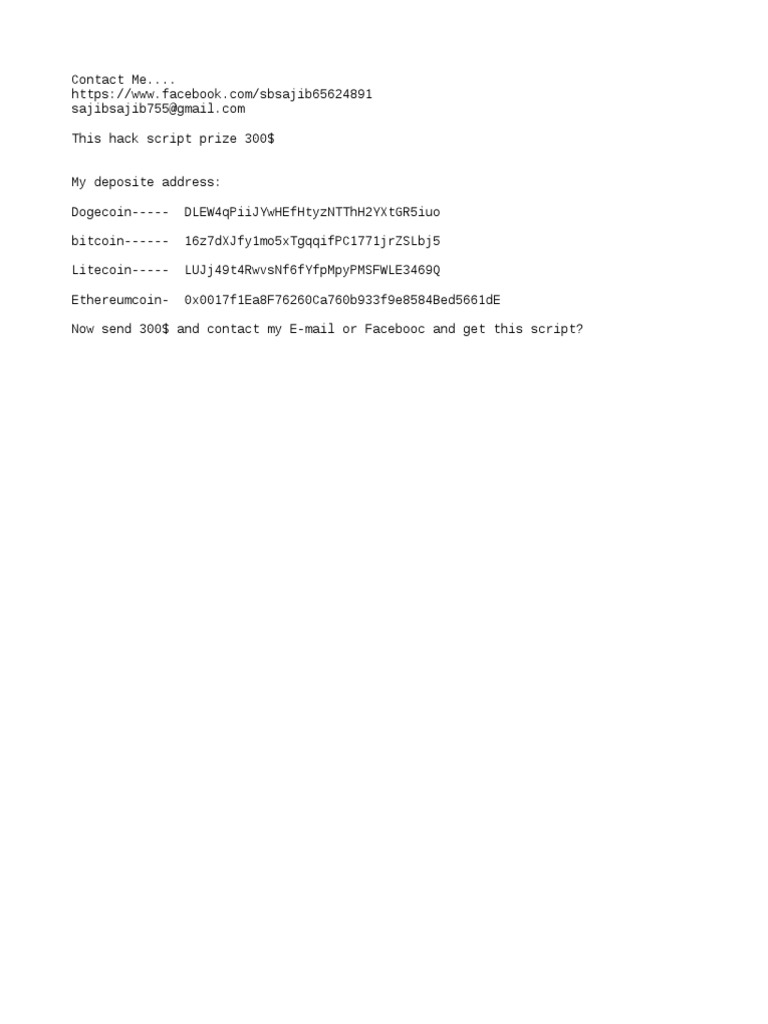 Contact Me....
https://www.facebook.com/sbsajib65624891
sajibsajib755@gmail.com

This hack script prize 300$

My deposite address:

Dogecoin----- DLEW4qPiiJYwHEfHtyzNTThH2YXtGR5iuo

bitcoin------ 16z7dXJfy1mo5xTgqqifPC1771jrZSLbj5

Litecoin----- LUJj49t4RwvsNf6fYfpMpyPMSFWLE3469Q

Ethereumcoin- 0x0017f1Ea8F76260Ca760b933f9e8584Bed5661dE

Now send 300$ and contact my E-mail or Facebooc and get this script?